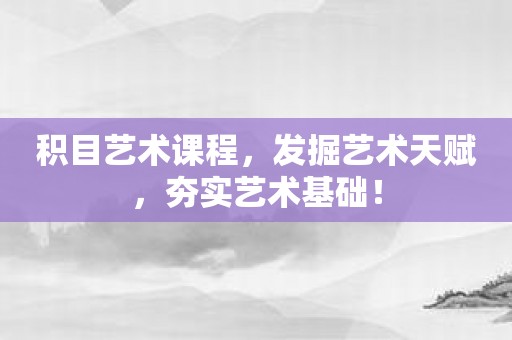 积目艺术课程，发掘艺术天赋，夯实艺术基础！